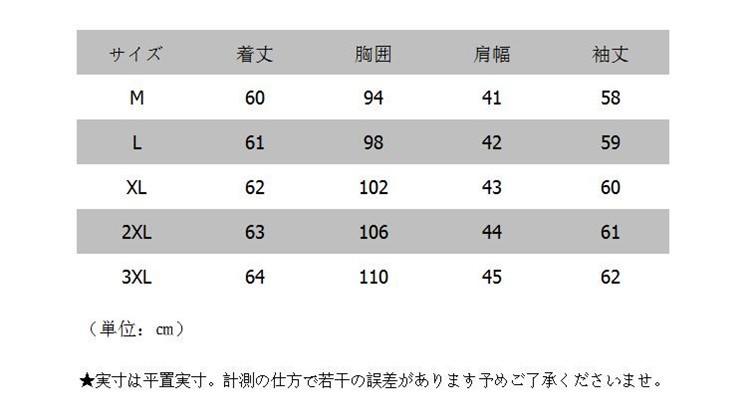 | サイズ | 着丈 | 胸囲 | 肩幅 | 袖丈 |
|---|---|---|---|---|
| M | 60 | 94 | 41 | 58 |
| L | 61 | 98 | 42 | 59 |
| XL | 62 | 102 | 43 | 60 |
| 2XL | 63 | 106 | 44 | 61 |
| 3XL | 64 | 110 | 45 | 62 |

（単位：cm）

★実寸は平置実寸。計測の仕方で若干の誤差があります予めご了承くださいませ。